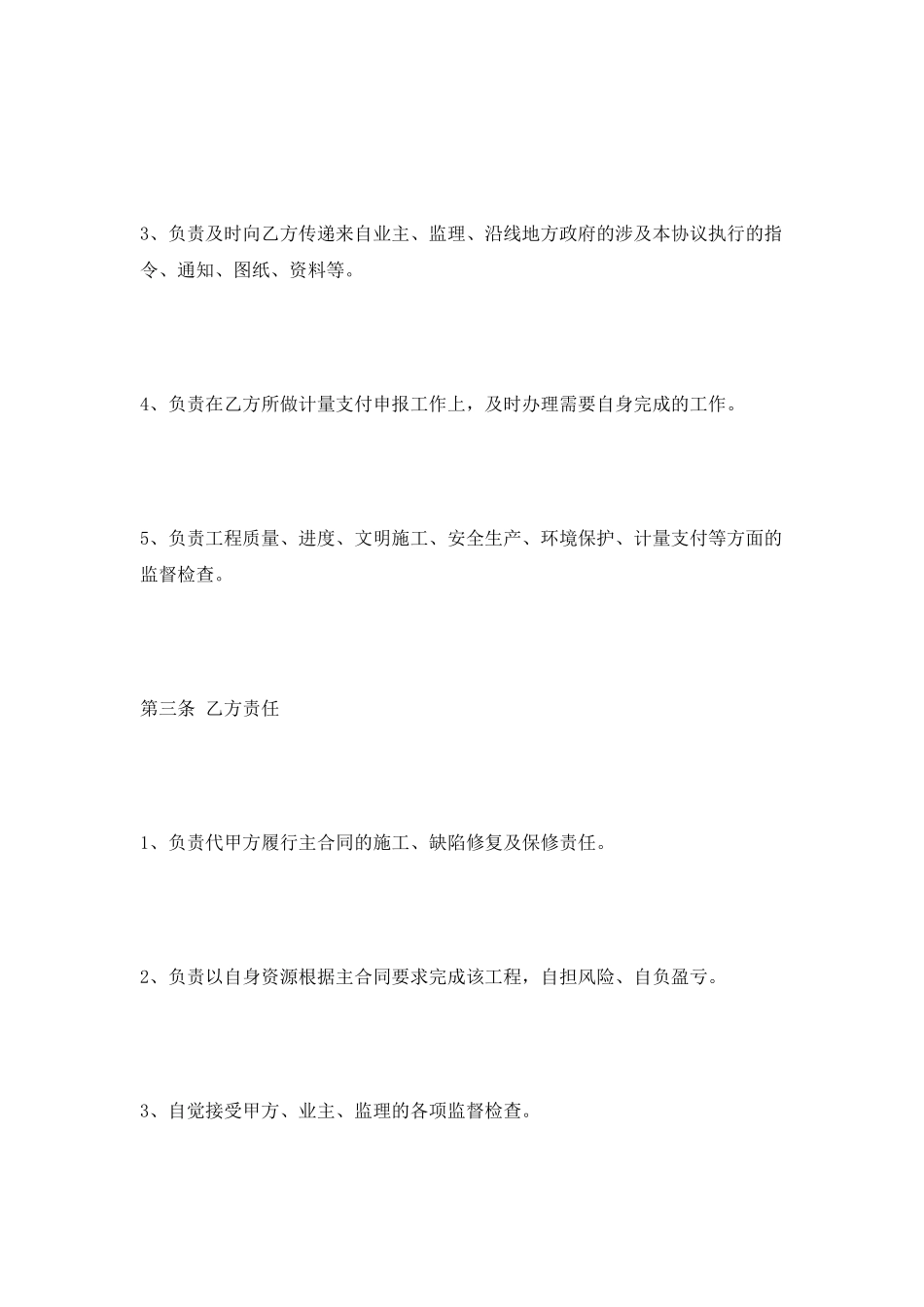 3、负责及时向乙方传递来自业主、监理、沿线地方政府的涉及本协议执行的指令、通知、图纸、资料等。

4、负责在乙方所做计量支付申报工作上，及时办理需要自身完成的工作。

5、负责工程质量、进度、文明施工、安全生产、环境保护、计量支付等方面的监督检查。

第三条 乙方责任

1、负责代甲方履行主合同的施工、缺陷修复及保修责任。

2、负责以自身资源根据主合同要求完成该工程，自担风险、自负盈亏。

3、自觉接受甲方、业主、监理的各项监督检查。